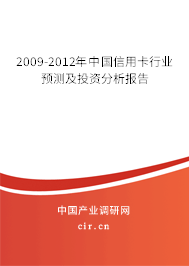 2009-2012年中国信用卡行业预测及投资分析报告

中国产业调研网
cir.cn